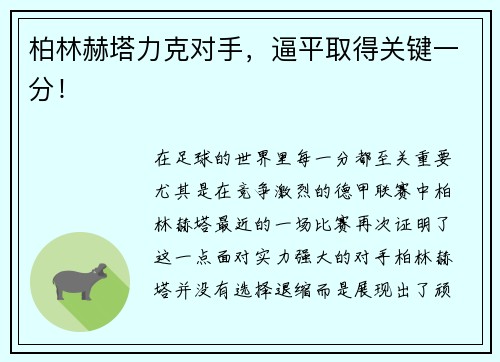 柏林赫塔力克对手，逼平取得关键一分！

在足球的世界里每一分都至关重要尤其是在竞争激烈的德甲联赛中柏林赫塔最近的一场比赛再次证明了这一点面对实力强大的对手柏林赫塔并没有选择退缩而是展现出了顽